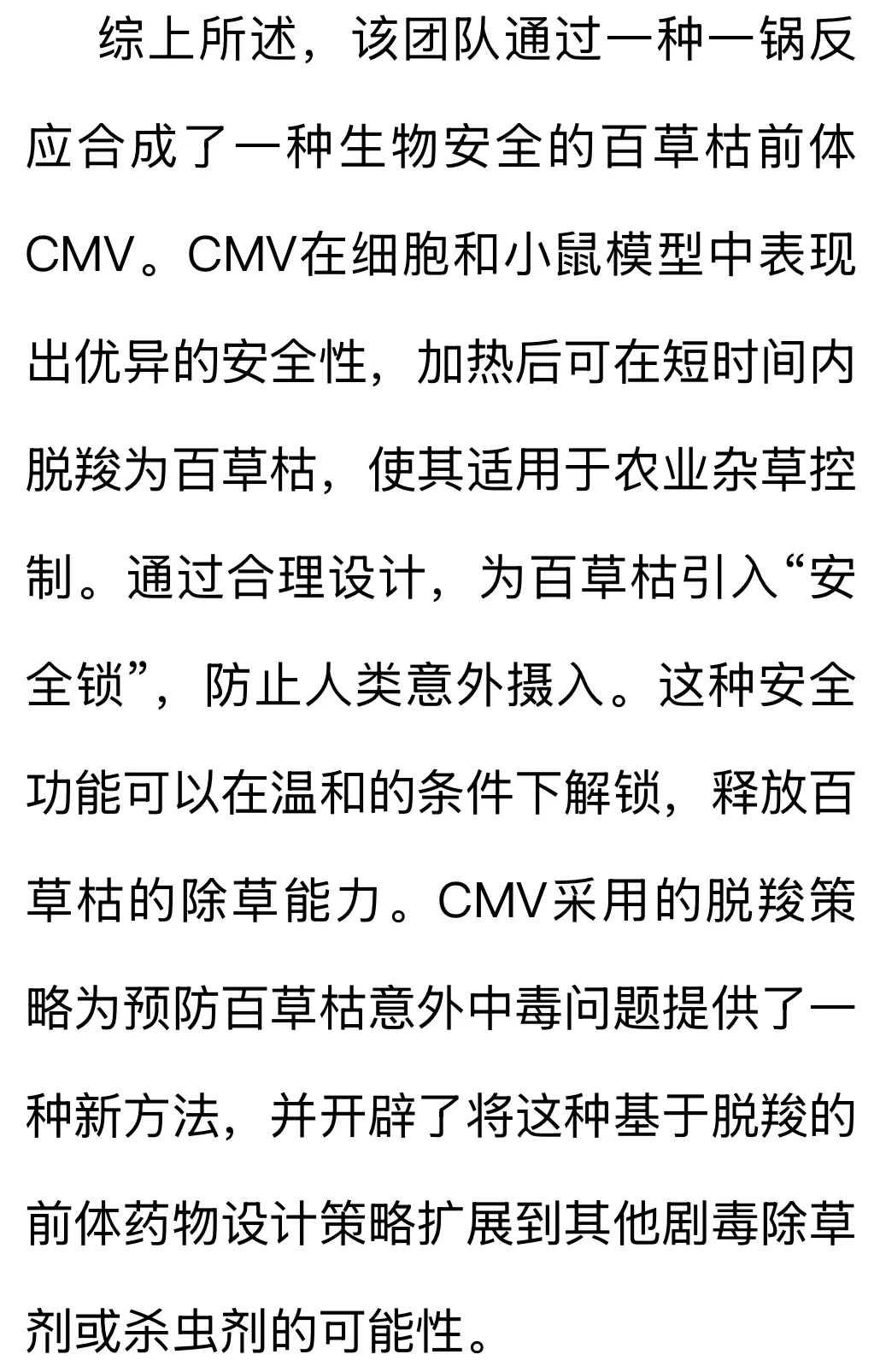 综上所述，该团队通过一种一锅反应合成了一种生物安全的百草枯前体CMV。CMV在细胞和小鼠模型中表现出优异的安全性，加热后可在短时间内脱羧为百草枯，使其适用于农业杂草控制。通过合理设计，为百草枯引入“安全锁”，防止人类意外摄入。这种安全功能可以在温和的条件下解锁，释放百草枯的除草能力。CMV采用的脱羧策略为预防百草枯意外中毒问题提供了一种新方法，并开辟了将这种基于脱羧的前体药物设计策略扩展到其他剧毒除草剂或杀虫剂的可能性。